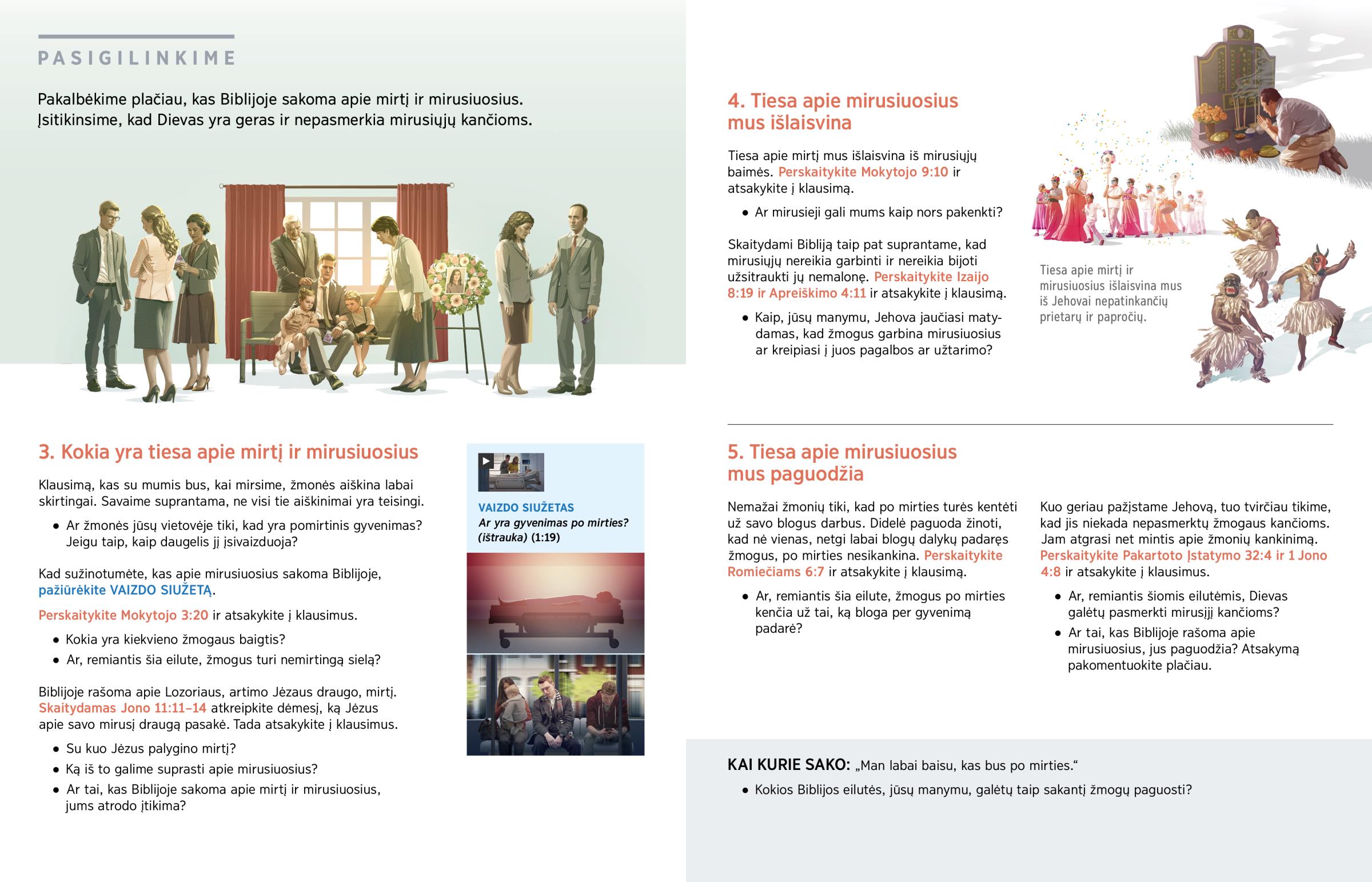 PASIGILINKIME

Pakalbėkime plačiau, kas Biblijoje sakoma apie mirtį ir mirusiuosius. Įsitikinsime, kad Dievas yra geras ir nepasmerkia mirusiųjų kančioms.

3. Kokia yra tiesa apie mirtį ir mirusiuosius

Klausimą, kas su mumis bus, kai mirsime, žmonės aiškina labai skirtingai. Savaime suprantama, ne visi tie aiškinimai yra teisingi.

• Ar žmonės jūsų vietovėje tiki, kad yra pomirtinis gyvenimas? Jeigu taip, kaip daugelis jį įsivaizduoja?

Kad sužinotumėte, kas apie mirusiuosius sakoma Biblijoje, pažiūrėkite VAIZDO SIUŽETĄ.

Perskaitykite Mokytojo 3:20 ir atsakykite į klausimus.

• Kokia yra kiekvieno žmogaus baigtis?
• Ar, remiantis šia eilute, žmogus turi nemirtingą sielą?

Biblijoje rašoma apie Lozoriaus, artimo Jėzaus draugo, mirtį. Skaitydamas Jono 11:11–14 atkreipkite dėmesį, ką Jėzus apie savo mirusį draugą pasakė. Tada atsakykite į klausimus.

• Su kuo Jėzus palygino mirtį?
• Ką iš to galime suprasti apie mirusiuosius?
• Ar tai, kas Biblijoje sakoma apie mirtį ir mirusiuosius, jums atrodo įtikima?

VAIZDO SIUŽETAS
Ar yra gyvenimas po mirties? (ištrauka) (1:19)

4. Tiesa apie mirusiuosius mus išlaisvina

Tiesa apie mirtį mus išlaisvina iš mirusiųjų baimės. Perskaitykite Mokytojo 9:10 ir atsakykite į klausimą.

• Ar mirusieji gali mums kaip nors pakenkti?

Skaitydami Bibliją taip pat suprantame, kad mirusiųjų nereikia garbinti ir nereikia bijoti užsitraukti jų nemalonę. Perskaitykite Izaijo 8:19 ir Apreiškimo 4:11 ir atsakykite į klausimą.

• Kaip, jūsų manymu, Jehova jaučiasi matydamas, kad žmogus garbina mirusiuosius ar kreipiasi į juos pagalbos ar užtarimo?

Tiesa apie mirtį ir mirusiuosius išlaisvina mus iš Jehovai nepatinkančių prietarų ir papročių.

5. Tiesa apie mirusiuosius mus paguodžia

Nemažai žmonių tiki, kad po mirties turės kentėti už savo blogus darbus. Didelė paguoda žinoti, kad nė vienas, netgi labai blogų dalykų padaręs žmogus, po mirties nesikankina. Perskaitykite Romiečiams 6:7 ir atsakykite į klausimą.

• Ar, remiantis šia eilute, žmogus po mirties kenčia už tai, ką bloga per gyvenimą padarė?

Kuo geriau pažįstame Jehovą, tuo tvirčiau tikime, kad jis niekada nepasmerktų žmogaus kančioms. Jam atgrasi net mintis apie žmonių kankinimą. Perskaitykite Pakartoto Įstatymo 32:4 ir 1 Jono 4:8 ir atsakykite į klausimus.

• Ar, remiantis šiomis eilutėmis, Dievas galėtų pasmerkti mirusįjį kančioms?
• Ar tai, kas Biblijoje rašoma apie mirusiuosius, jus paguodžia? Atsakymą pakomentuokite plačiau.

KAI KURIE SAKO: „Man labai baisu, kas bus po mirties.“

• Kokios Biblijos eilutės, jūsų manymu, galėtų taip sakantį žmogų paguosti?